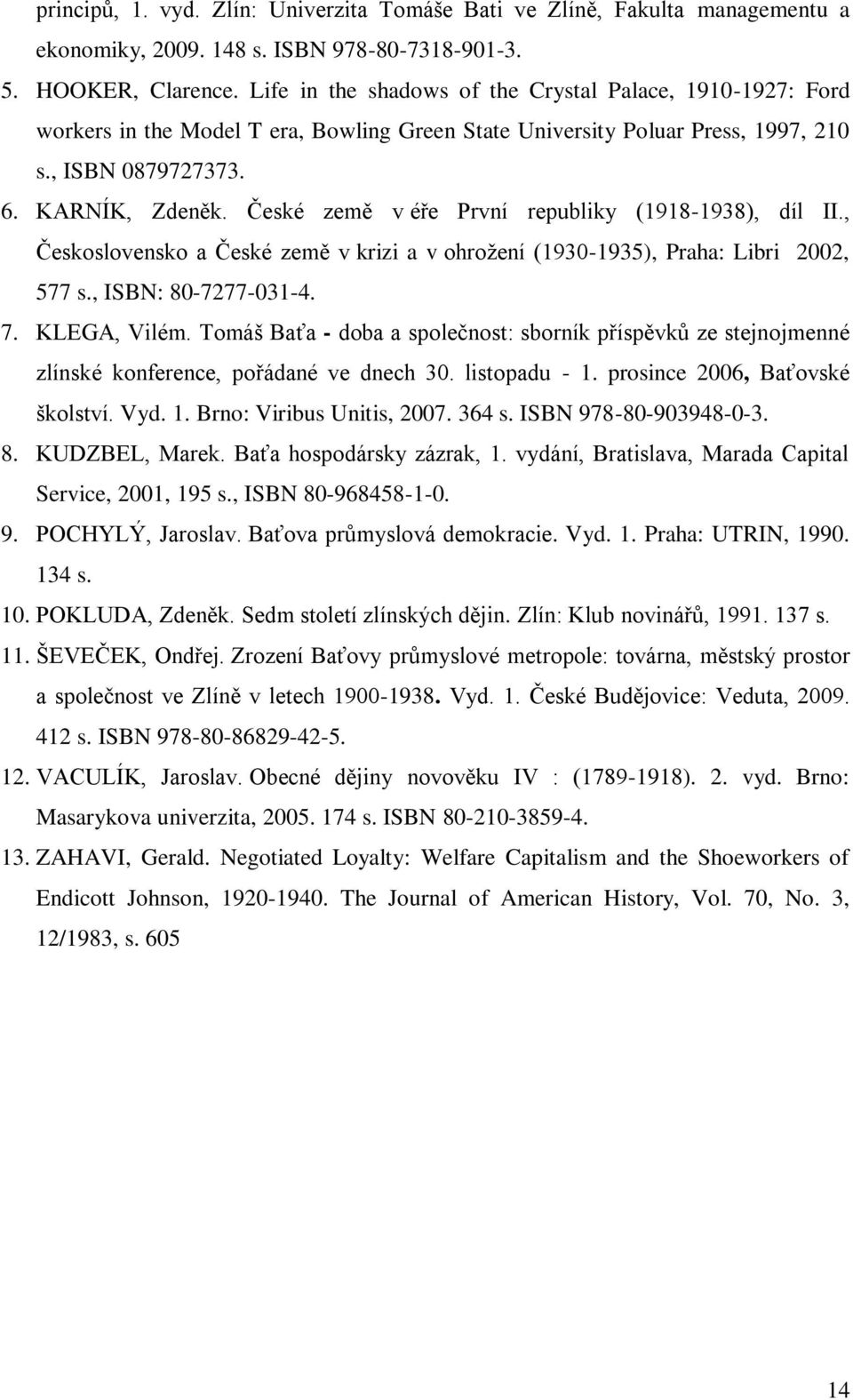 principů, 1. vyd. Zlín: Univerzita Tomáše Bati ve Zlíně, Fakulta managementu a ekonomiky, 2009. 148 s. ISBN 978-80-7318-901-3.

5. HOOKER, Clarence. Life in the shadows of the Crystal Palace, 1910-1927: Ford workers in the Model T era, Bowling Green State University Poluar Press, 1997, 210 s., ISBN 0879727373.

6. KARNÍK, Zdeněk. České země v éře První republiky (1918-1938), díl II., Československo a České země v krizi a v ohrožení (1930-1935), Praha: Libri 2002, 577 s., ISBN: 80-7277-031-4.

7. KLEGA, Vilém. Tomáš Baťa - doba a společnost: sborník příspěvků ze stejnojmenné zlínské konference, pořádané ve dnech 30. listopadu - 1. prosince 2006, Baťovské školství. Vyd. 1. Brno: Viribus Unitis, 2007. 364 s. ISBN 978-80-903948-0-3.

8. KUDZBEL, Marek. Baťa hospodársky zázrak, 1. vydání, Bratislava, Marada Capital Service, 2001, 195 s., ISBN 80-968458-1-0.

9. POCHYLÝ, Jaroslav. Baťova průmyslová demokracie. Vyd. 1. Praha: UTRIN, 1990. 134 s.

10. POKLUDA, Zdeněk. Sedm století zlínských dějin. Zlín: Klub novinářů, 1991. 137 s.

11. ŠEVEČEK, Ondřej. Zrození Baťovy průmyslové metropole: továrna, městský prostor a společnost ve Zlíně v letech 1900-1938. Vyd. 1. České Budějovice: Veduta, 2009. 412 s. ISBN 978-80-86829-42-5.

12. VACULÍK, Jaroslav. Obecné dějiny novověku IV : (1789-1918). 2. vyd. Brno: Masarykova univerzita, 2005. 174 s. ISBN 80-210-3859-4.

13. ZAHAVI, Gerald. Negotiated Loyalty: Welfare Capitalism and the Shoeworkers of Endicott Johnson, 1920-1940. The Journal of American History, Vol. 70, No. 3, 12/1983, s. 605

14